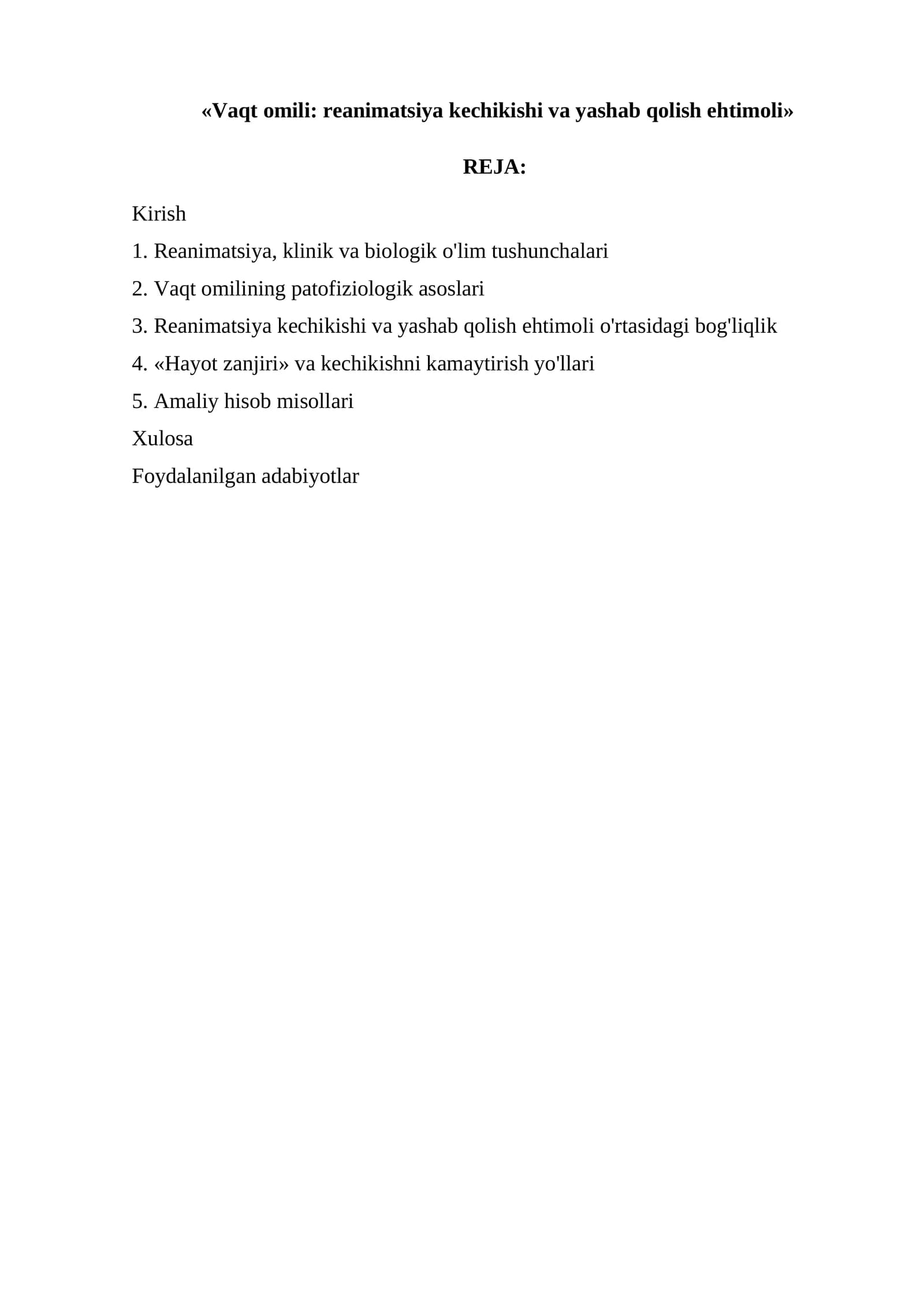 «Vaqt omili: reanimatsiya kechikishi va yashab qolish ehtimoli»

REJA:

Kirish
1. Reanimatsiya, klinik va biologik o'lim tushunchalari
2. Vaqt omilining patofiziologik asoslari
3. Reanimatsiya kechikishi va yashab qolish ehtimoli o'rtasidagi bog'liqlik
4. «Hayot zanjiri» va kechikishni kamaytirish yo'llari
5. Amaliy hisob misollari
Xulosa
Foydalanilgan adabiyotlar